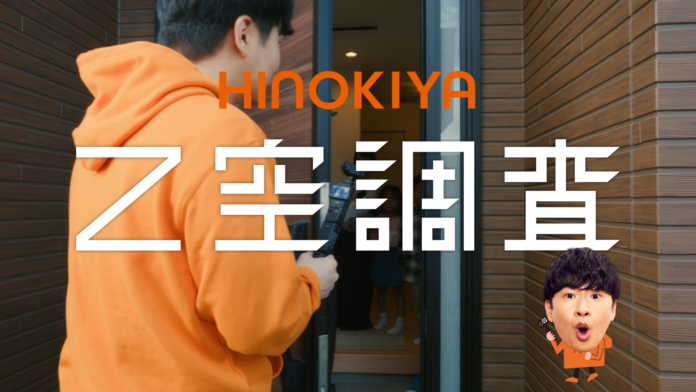 HINOKIYA
Z空調査